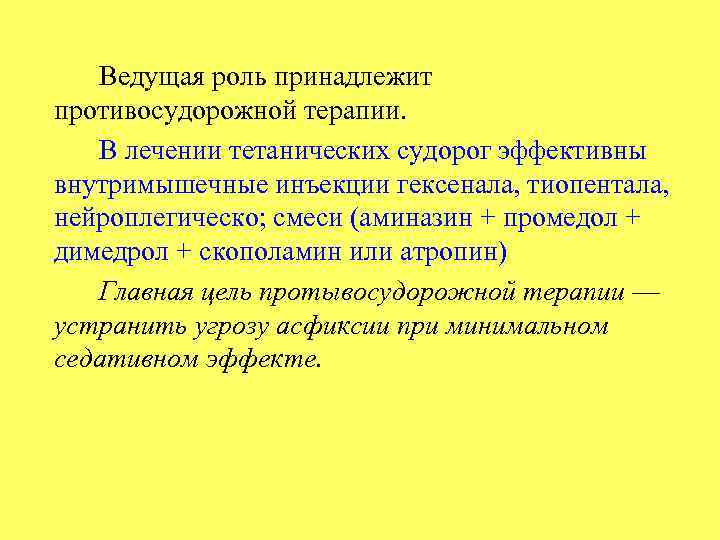 Ведущая роль принадлежит противосудорожной терапии.

В лечении тетанических судорог эффективны внутримышечные инъекции гексенала, тиопентала, нейроплегическо; смеси (аминазин + промедол + димедрол + скополамин или атропин)

Главная цель протывосудорожной терапии — устранить угрозу асфиксии при минимальном седативном эффекте.